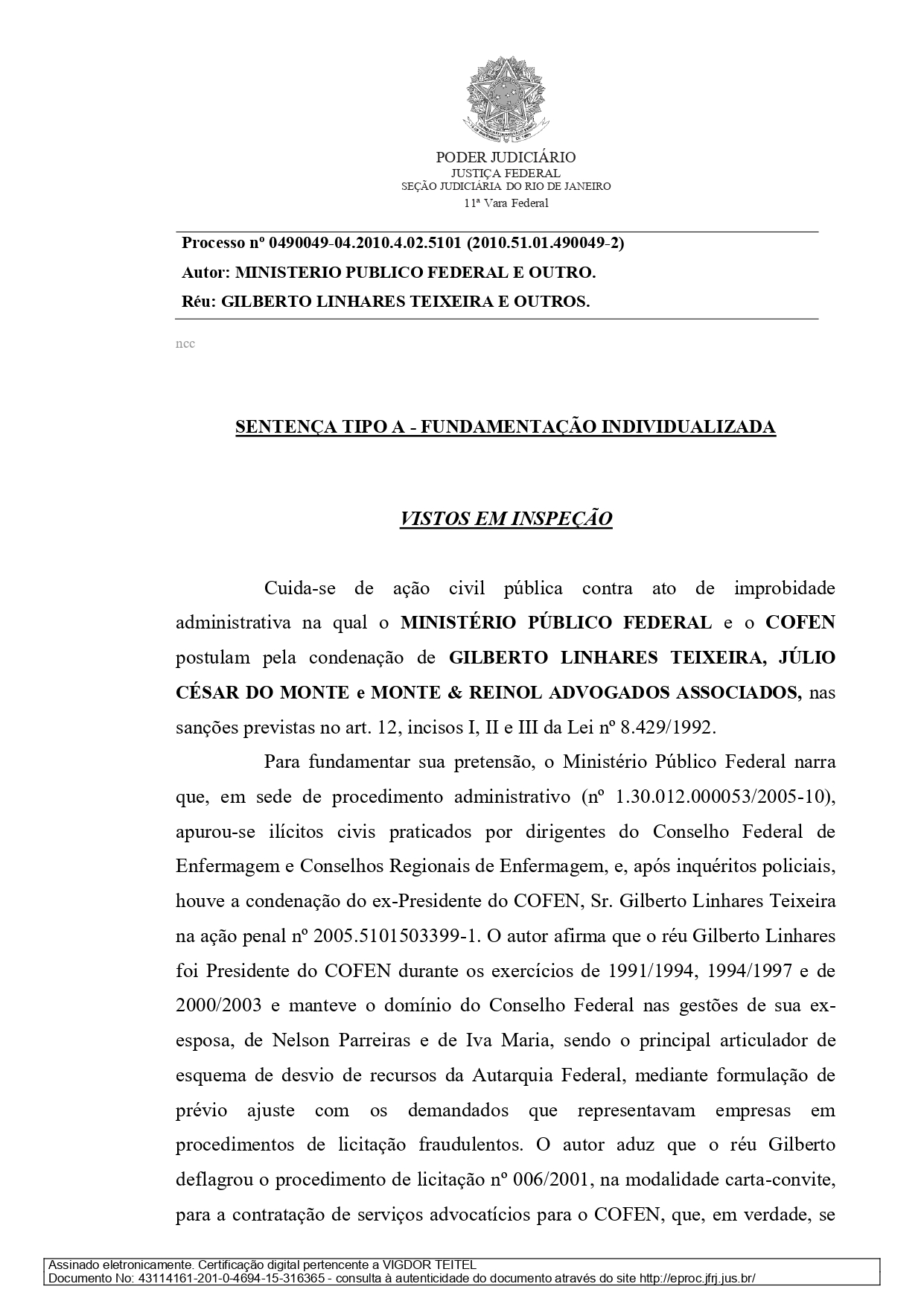 PODER JUDICIÁRIO
JUSTIÇA FEDERAL
SEÇÃO JUDICIÁRIA DO RIO DE JANEIRO
11ª Vara Federal

Processo nº 0490049-04.2010.4.02.5101 (2010.51.01.490049-2)
Autor: MINISTERIO PUBLICO FEDERAL E OUTRO.
Réu: GILBERTO LINHARES TEIXEIRA E OUTROS.

ncc

SENTENÇA TIPO A - FUNDAMENTAÇÃO INDIVIDUALIZADA

VISTOS EM INSPEÇÃO

Cuida-se de ação civil pública contra ato de improbidade administrativa na qual o MINISTÉRIO PÚBLICO FEDERAL e o COFEN postulam pela condenação de GILBERTO LINHARES TEIXEIRA, JÚLIO CÉSAR DO MONTE e MONTE & REINOL ADVOGADOS ASSOCIADOS, nas sanções previstas no art. 12, incisos I, II e III da Lei nº 8.429/1992.

Para fundamentar sua pretensão, o Ministério Público Federal narra que, em sede de procedimento administrativo (nº 1.30.012.000053/2005-10), apurou-se ilícitos civis praticados por dirigentes do Conselho Federal de Enfermagem e Conselhos Regionais de Enfermagem, e, após inquéritos policiais, houve a condenação do ex-Presidente do COFEN, Sr. Gilberto Linhares Teixeira na ação penal nº 2005.5101503399-1. O autor afirma que o réu Gilberto Linhares foi Presidente do COFEN durante os exercícios de 1991/1994, 1994/1997 e de 2000/2003 e manteve o domínio do Conselho Federal nas gestões de sua ex-esposa, de Nelson Parreiras e de Iva Maria, sendo o principal articulador de esquema de desvio de recursos da Autarquia Federal, mediante formulação de prévio ajuste com os demandados que representavam empresas em procedimentos de licitação fraudulentos. O autor aduz que o réu Gilberto deflagrou o procedimento de licitação nº 006/2001, na modalidade carta-convite, para a contratação de serviços advocatícios para o COFEN, que, em verdade, se

Assinado eletronicamente. Certificação digital pertencente a VIGDOR TEITEL
Documento No: 43114161-201-0-4694-15-316365 - consulta à autenticidade do documento através do site http://eproc.jfrj.jus.br/